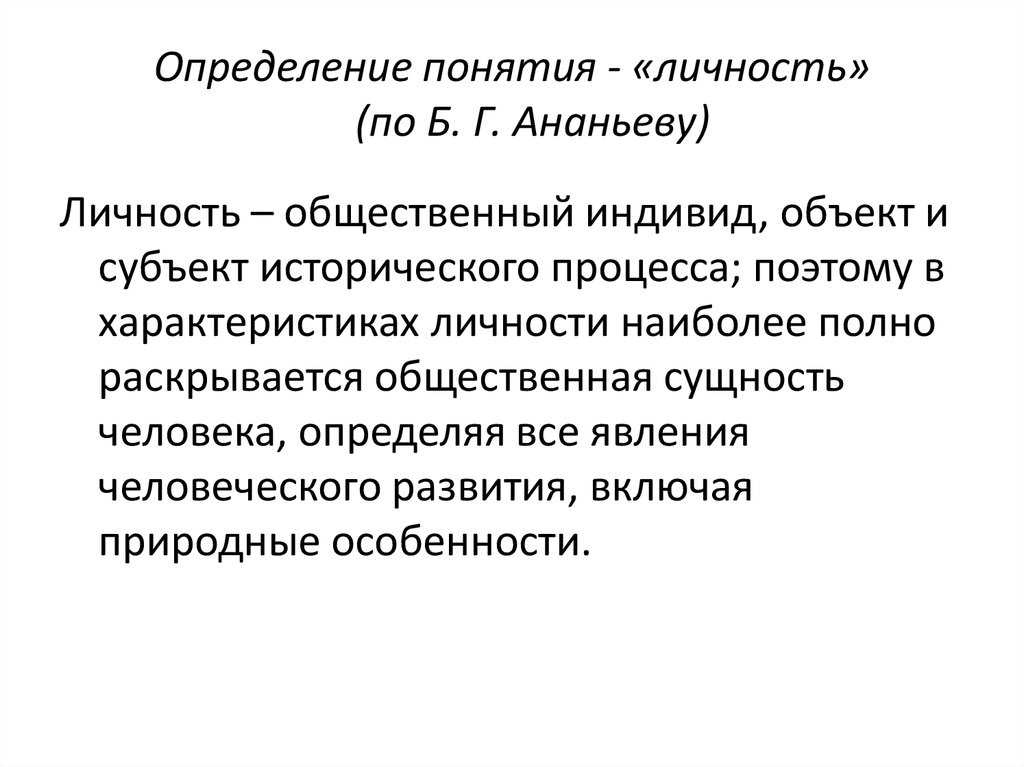 Определение понятия - «личность» (по Б. Г. Ананьеву)

Личность – общественный индивид, объект и субъект исторического процесса; поэтому в характеристиках личности наиболее полно раскрывается общественная сущность человека, определяя все явления человеческого развития, включая природные особенности.